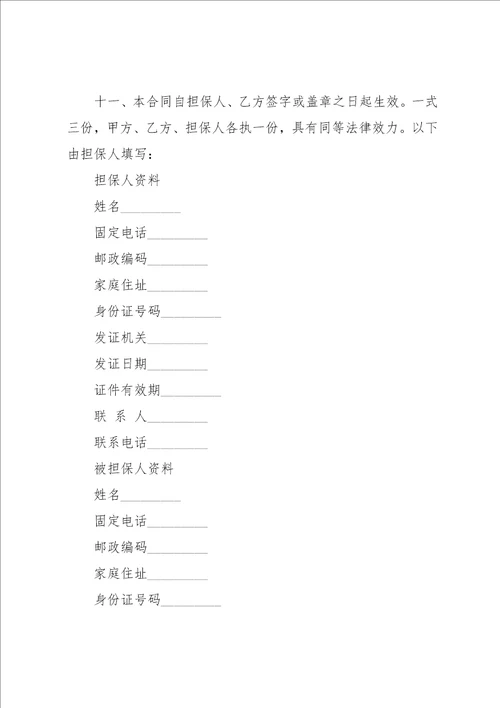 十一、本合同自担保人、乙方签字或盖章之日起生效。一式三份，甲方、乙方、担保人各执一份，具有同等法律效力。以下由担保人填写：

担保人资料

姓名_________

固定电话_________

邮政编码_________

家庭住址_________

身份证号码_________

发证机关_________

发证日期_________

证件有效期_________

联 系 人_________

联系电话_________

被担保人资料

姓名_________

固定电话_________

邮政编码_________

家庭住址_________

身份证号码_________